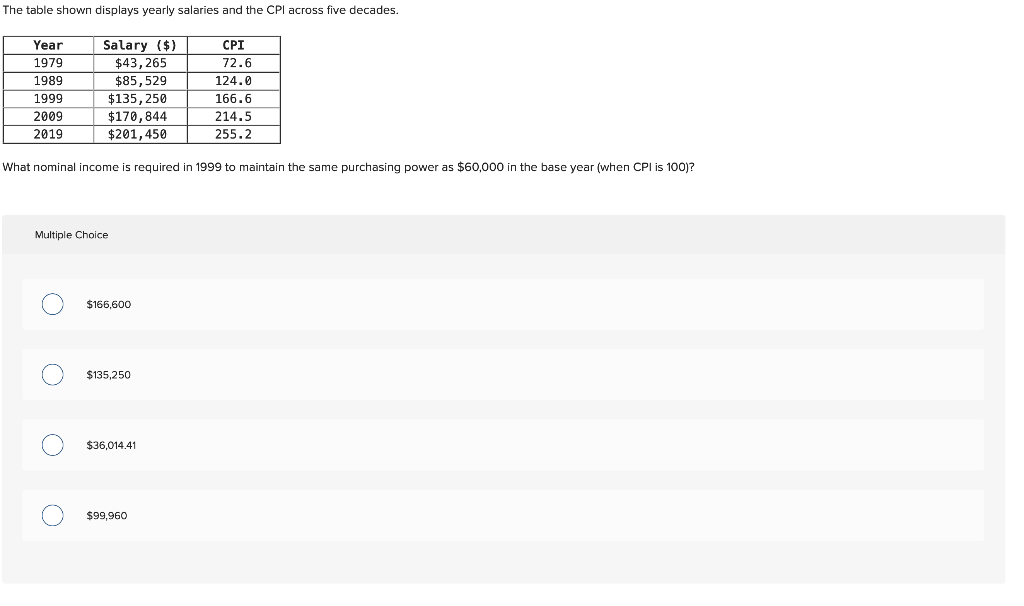 The table shown displays yearly salaries and the CPI across five decades.

| Year | Salary ($) | CPI |
|---|---|---|
| 1979 | $43,265 | 72.6 |
| 1989 | $85,529 | 124.0 |
| 1999 | $135,250 | 166.6 |
| 2009 | $170,844 | 214.5 |
| 2019 | $201,450 | 255.2 |

What nominal income is required in 1999 to maintain the same purchasing power as $60,000 in the base year (when CPI is 100)?

Multiple Choice

$166,600

$135,250

$36,014.41

$99,960